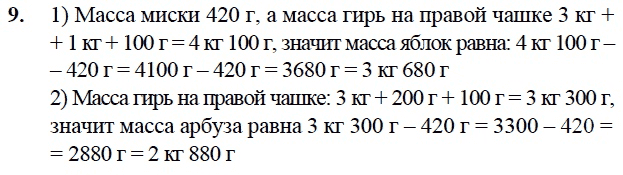 9. 1) Масса миски 420 г, а масса гирь на правой чашке 3 кг + + 1 кг + 100 г = 4 кг 100 г, значит масса яблок равна: 4 кг 100 г – – 420 г = 4100 г – 420 г = 3680 г = 3 кг 680 г
2) Масса гирь на правой чашке: 3 кг + 200 г + 100 г = 3 кг 300 г, значит масса арбуза равна 3 кг 300 г – 420 г = 3300 – 420 = = 2880 г = 2 кг 880 г